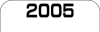 2005